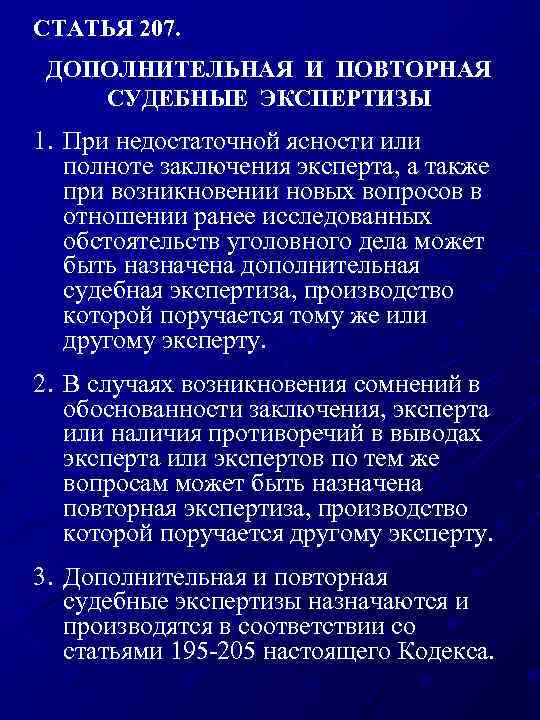 СТАТЬЯ 207.

ДОПОЛНИТЕЛЬНАЯ И ПОВТОРНАЯ СУДЕБНЫЕ ЭКСПЕРТИЗЫ

1. При недостаточной ясности или полноте заключения эксперта, а также при возникновении новых вопросов в отношении ранее исследованных обстоятельств уголовного дела может быть назначена дополнительная судебная экспертиза, производство которой поручается тому же или другому эксперту.

2. В случаях возникновения сомнений в обоснованности заключения, эксперта или наличия противоречий в выводах эксперта или экспертов по тем же вопросам может быть назначена повторная экспертиза, производство которой поручается другому эксперту.

3. Дополнительная и повторная судебные экспертизы назначаются и производятся в соответствии со статьями 195-205 настоящего Кодекса.